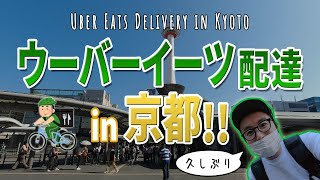 Uber Eats Delivery in Kyoto

ウーバーイーツ配達

in 京都!!

久しぶり